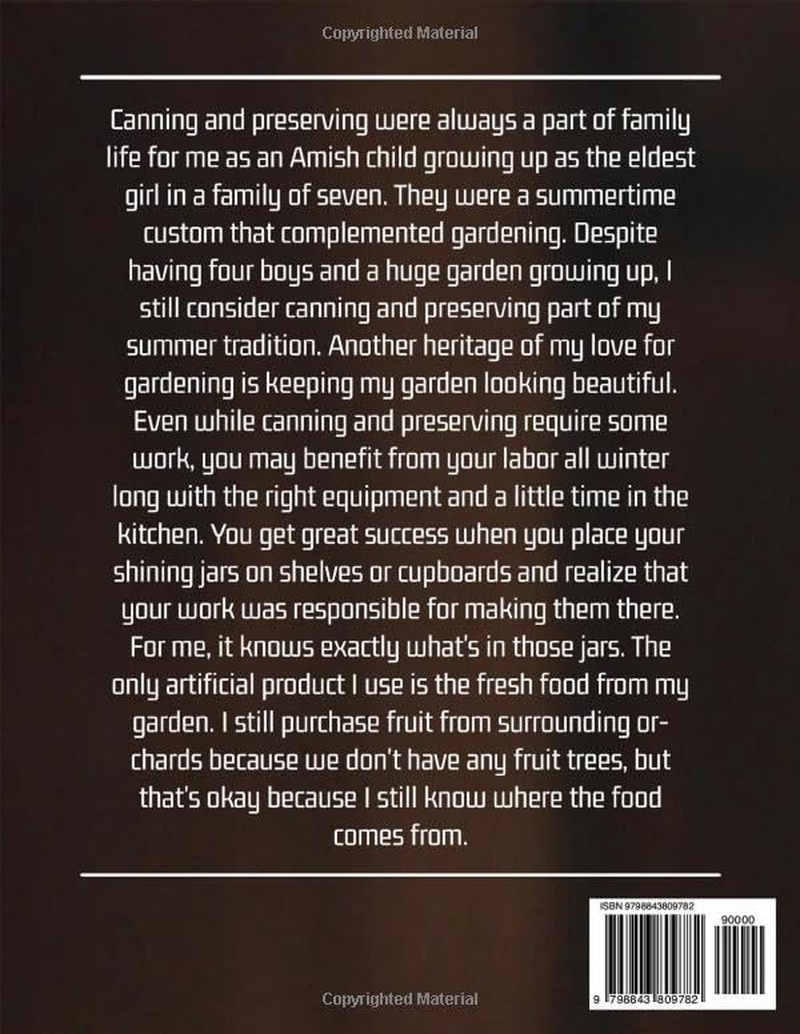 Copyrighted Material

Canning and preserving were always a part of family life for me as an Amish child growing up as the eldest girl in a family of seven. They were a summertime custom that complemented gardening. Despite having four boys and a huge garden growing up, I still consider canning and preserving part of my summer tradition. Another heritage of my love for gardening is keeping my garden looking beautiful. Even while canning and preserving require some work, you may benefit from your labor all winter long with the right equipment and a little time in the kitchen. You get great success when you place your shining jars on shelves or cupboards and realize that your work was responsible for making them there. For me, it knows exactly what's in those jars. The only artificial product I use is the fresh food from my garden. I still purchase fruit from surrounding orchards because we don't have any fruit trees, but that's okay because I still know where the food comes from.

ISBN 9798843809782

90000

9 798843 809782

Copyrighted Material